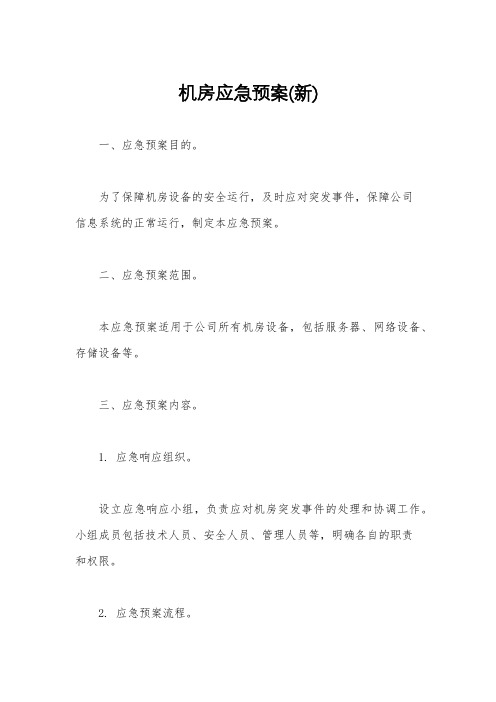 机房应急预案(新)

一、应急预案目的。

为了保障机房设备的安全运行，及时应对突发事件，保障公司信息系统的正常运行，制定本应急预案。

二、应急预案范围。

本应急预案适用于公司所有机房设备，包括服务器、网络设备、存储设备等。

三、应急预案内容。

1. 应急响应组织。

设立应急响应小组，负责应对机房突发事件的处理和协调工作。小组成员包括技术人员、安全人员、管理人员等，明确各自的职责和权限。

2. 应急预案流程。